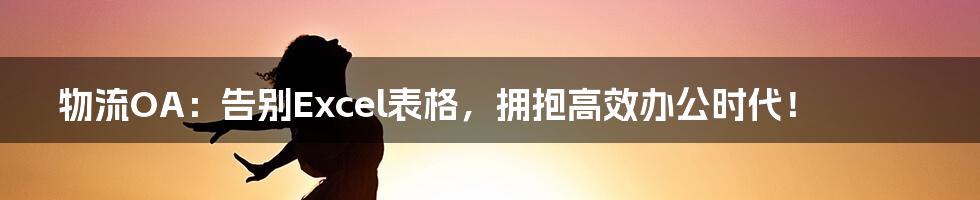 物流OA：告别Excel表格，拥抱高效办公时代！